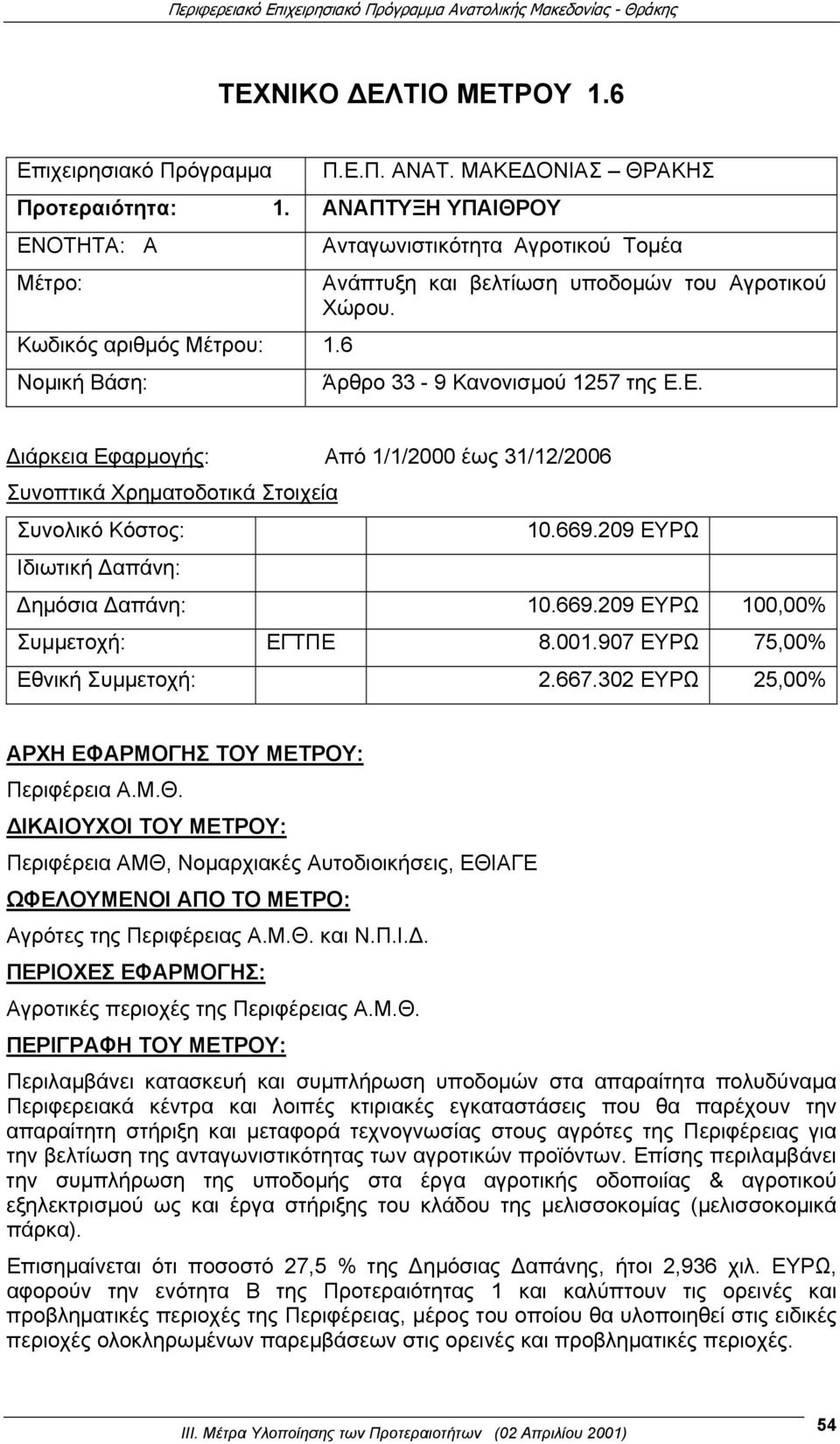 Περιφερειακό Επιχειρησιακό Πρόγραμμα Ανατολικής Μακεδονίας - Θράκης

ΤΕΧΝΙΚΟ ΔΕΛΤΙΟ ΜΕΤΡΟΥ 1.6

| | |
|---|---|
| Επιχειρησιακό Πρόγραμμα | Π.Ε.Π. ΑΝΑΤ. ΜΑΚΕΔΟΝΙΑΣ – ΘΡΑΚΗΣ |
| Προτεραιότητα: 1. | ΑΝΑΠΤΥΞΗ ΥΠΑΙΘΡΟΥ |
| ΕΝΟΤΗΤΑ: Α | Ανταγωνιστικότητα Αγροτικού Τομέα |
| Μέτρο: | Ανάπτυξη και βελτίωση υποδομών του Αγροτικού Χώρου. |
| Κωδικός αριθμός Μέτρου: 1.6 | |
| Νομική Βάση: | Άρθρο 33 - 9 Κανονισμού 1257 της Ε.Ε. |

Διάρκεια Εφαρμογής: Από 1/1/2000 έως 31/12/2006

Συνοπτικά Χρηματοδοτικά Στοιχεία

| | | | |
|---|---|---|---|
| Συνολικό Κόστος: | | 10.669.209 ΕΥΡΩ | |
| Ιδιωτική Δαπάνη: | | | |
| Δημόσια Δαπάνη: | | 10.669.209 ΕΥΡΩ | 100,00% |
| Συμμετοχή: | ΕΓΤΠΕ | 8.001.907 ΕΥΡΩ | 75,00% |
| Εθνική Συμμετοχή: | | 2.667.302 ΕΥΡΩ | 25,00% |

ΑΡΧΗ ΕΦΑΡΜΟΓΗΣ ΤΟΥ ΜΕΤΡΟΥ:
Περιφέρεια Α.Μ.Θ.

ΔΙΚΑΙΟΥΧΟΙ ΤΟΥ ΜΕΤΡΟΥ:
Περιφέρεια ΑΜΘ, Νομαρχιακές Αυτοδιοικήσεις, ΕΘΙΑΓΕ

ΩΦΕΛΟΥΜΕΝΟΙ ΑΠΟ ΤΟ ΜΕΤΡΟ:
Αγρότες της Περιφέρειας Α.Μ.Θ. και Ν.Π.Ι.Δ.

ΠΕΡΙΟΧΕΣ ΕΦΑΡΜΟΓΗΣ:
Αγροτικές περιοχές της Περιφέρειας Α.Μ.Θ.

ΠΕΡΙΓΡΑΦΗ ΤΟΥ ΜΕΤΡΟΥ:

Περιλαμβάνει κατασκευή και συμπλήρωση υποδομών στα απαραίτητα πολυδύναμα Περιφερειακά κέντρα και λοιπές κτιριακές εγκαταστάσεις που θα παρέχουν την απαραίτητη στήριξη και μεταφορά τεχνογνωσίας στους αγρότες της Περιφέρειας για την βελτίωση της ανταγωνιστικότητας των αγροτικών προϊόντων. Επίσης περιλαμβάνει την συμπλήρωση της υποδομής στα έργα αγροτικής οδοποιίας & αγροτικού εξηλεκτρισμού ως και έργα στήριξης του κλάδου της μελισσοκομίας (μελισσοκομικά πάρκα).

Επισημαίνεται ότι ποσοστό 27,5 % της Δημόσιας Δαπάνης, ήτοι 2,936 χιλ. ΕΥΡΩ, αφορούν την ενότητα Β της Προτεραιότητας 1 και καλύπτουν τις ορεινές και προβληματικές περιοχές της Περιφέρειας, μέρος του οποίου θα υλοποιηθεί στις ειδικές περιοχές ολοκληρωμένων παρεμβάσεων στις ορεινές και προβληματικές περιοχές.

ΙΙΙ. Μέτρα Υλοποίησης των Προτεραιοτήτων (02 Απριλίου 2001) 54